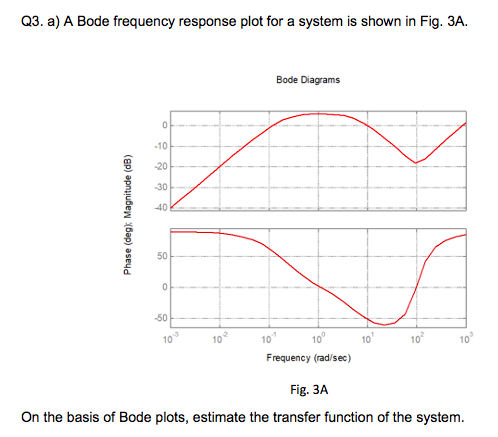 Q3. a) A Bode frequency response plot for a system is shown in Fig. 3A.

Bode Diagrams

Phase (deg); Magnitude (dB)

0
-10
-20
-30
-40

50
0
-50

$10^{-3}$ $10^{-2}$ $10^{-1}$ $10^{0}$ $10^{1}$ $10^{2}$ $10^{3}$

Frequency (rad/sec)

Fig. 3A

On the basis of Bode plots, estimate the transfer function of the system.